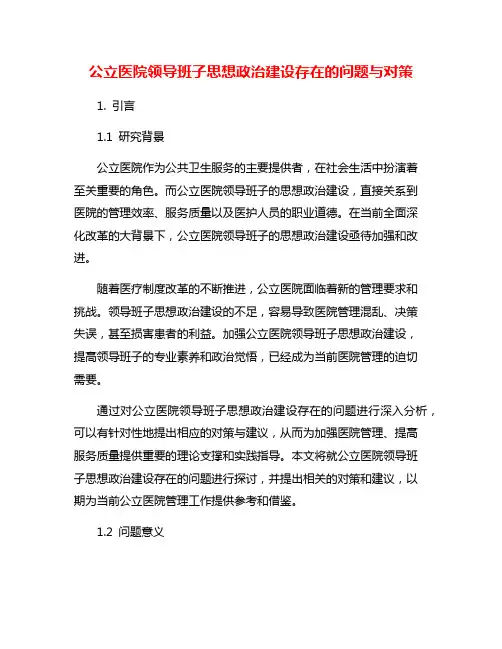 公立医院领导班子思想政治建设存在的问题与对策

1. 引言

1.1 研究背景

公立医院作为公共卫生服务的主要提供者，在社会生活中扮演着至关重要的角色。而公立医院领导班子的思想政治建设，直接关系到医院的管理效率、服务质量以及医护人员的职业道德。在当前全面深化改革的大背景下，公立医院领导班子的思想政治建设亟待加强和改进。

随着医疗制度改革的不断推进，公立医院面临着新的管理要求和挑战。领导班子思想政治建设的不足，容易导致医院管理混乱、决策失误，甚至损害患者的利益。加强公立医院领导班子思想政治建设，提高领导班子的专业素养和政治觉悟，已经成为当前医院管理的迫切需要。

通过对公立医院领导班子思想政治建设存在的问题进行深入分析，可以有针对性地提出相应的对策与建议，从而为加强医院管理、提高服务质量提供重要的理论支撑和实践指导。本文将就公立医院领导班子思想政治建设存在的问题进行探讨，并提出相关的对策和建议，以期为当前公立医院管理工作提供参考和借鉴。

1.2 问题意义